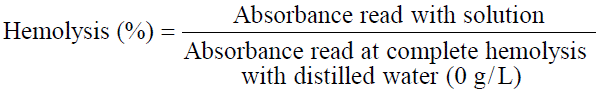 $\text{Hemolysis (\%)} = \frac{\text{Absorbance read with solution}}{\text{Absorbance read at complete hemolysis with distilled water (0 g/L)}}$